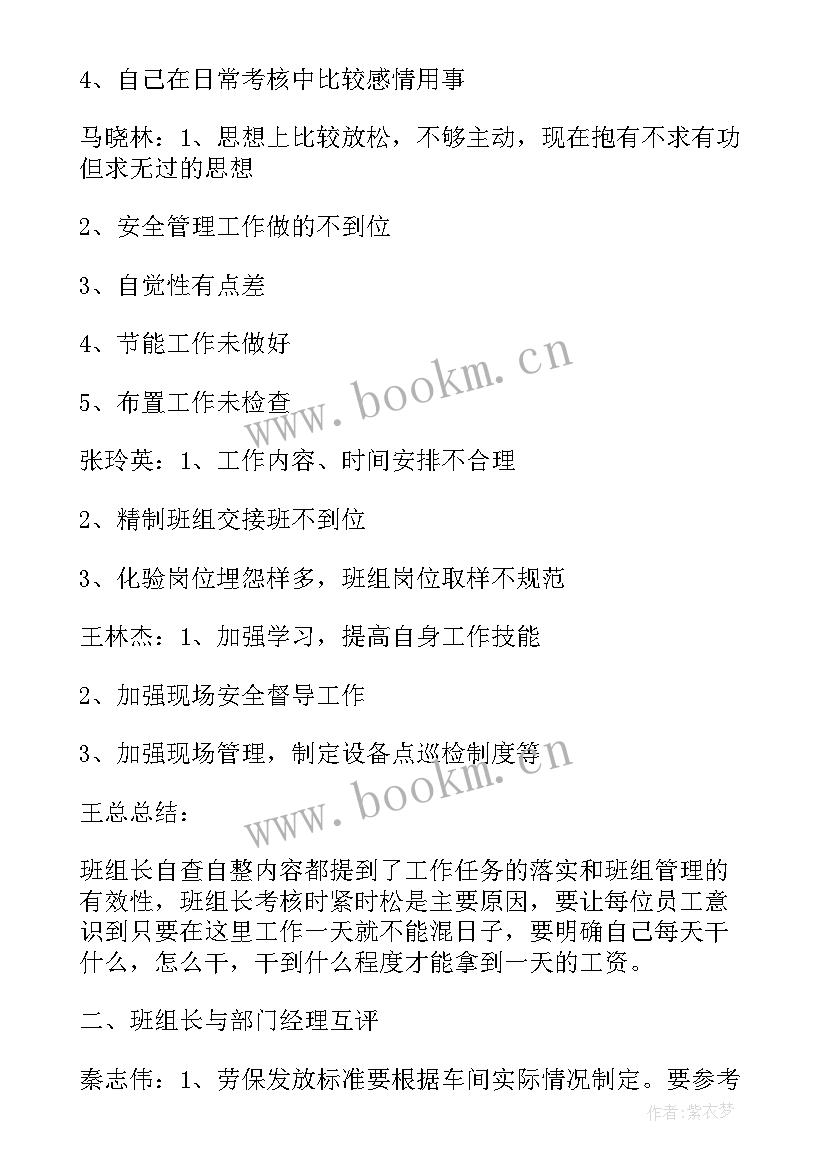 4、自己在日常考核中比较感情用事

马晓林：1、思想上比较放松，不够主动，现在抱有不求有功但求无过的思想

2、安全管理工作做的不到位

3、自觉性有点差

4、节能工作未做好

5、布置工作未检查

张玲英：1、工作内容、时间安排不合理

2、精制班组交接班不到位

3、化验岗位埋怨样多，班组岗位取样不规范

王林杰：1、加强学习，提高自身工作技能

2、加强现场安全督导工作

3、加强现场管理，制定设备点巡检制度等

王总总结：

班组长自查自整内容都提到了工作任务的落实和班组管理的有效性，班组长考核时紧时松是主要原因，要让每位员工意识到只要在这里工作一天就不能混日子，要明确自己每天干什么，怎么干，干到什么程度才能拿到一天的工资。

二、班组长与部门经理互评

秦志伟：1、劳保发放标准要根据车间实际情况制定。要参考

www.bookm.cn

www.bookm.cn

作者：紫衣梦